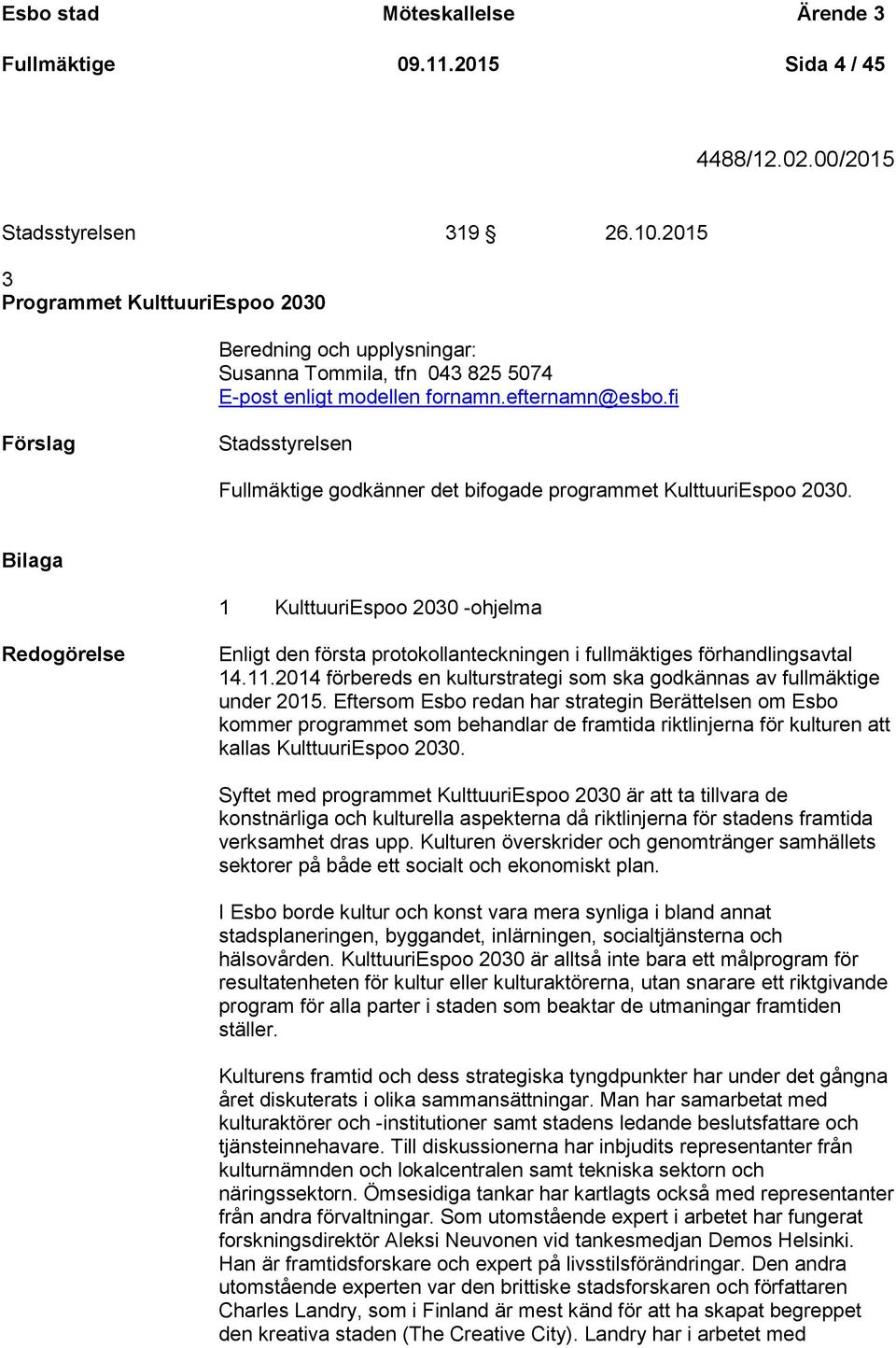 Esbo stad Möteskallelse Ärende 3
Fullmäktige 09.11.2015 Sida 4 / 45

4488/12.02.00/2015

Stadsstyrelsen 319 § 26.10.2015

3
Programmet KulttuuriEspoo 2030

Beredning och upplysningar:
Susanna Tommila, tfn 043 825 5074
E-post enligt modellen fornamn.efternamn@esbo.fi

Förslag

Stadsstyrelsen

Fullmäktige godkänner det bifogade programmet KulttuuriEspoo 2030.

Bilaga

1 KulttuuriEspoo 2030 -ohjelma

Redogörelse

Enligt den första protokollanteckningen i fullmäktiges förhandlingsavtal 14.11.2014 förbereds en kulturstrategi som ska godkännas av fullmäktige under 2015. Eftersom Esbo redan har strategin Berättelsen om Esbo kommer programmet som behandlar de framtida riktlinjerna för kulturen att kallas KulttuuriEspoo 2030.

Syftet med programmet KulttuuriEspoo 2030 är att ta tillvara de konstnärliga och kulturella aspekterna då riktlinjerna för stadens framtida verksamhet dras upp. Kulturen överskrider och genomtränger samhällets sektorer på både ett socialt och ekonomiskt plan.

I Esbo borde kultur och konst vara mera synliga i bland annat stadsplaneringen, byggandet, inlärningen, socialtjänsterna och hälsovården. KulttuuriEspoo 2030 är alltså inte bara ett målprogram för resultatenheten för kultur eller kulturaktörerna, utan snarare ett riktgivande program för alla parter i staden som beaktar de utmaningar framtiden ställer.

Kulturens framtid och dess strategiska tyngdpunkter har under det gångna året diskuterats i olika sammansättningar. Man har samarbetat med kulturaktörer och -institutioner samt stadens ledande beslutsfattare och tjänsteinnehavare. Till diskussionerna har inbjudits representanter från kulturnämnden och lokalcentralen samt tekniska sektorn och näringssektorn. Ömsesidiga tankar har kartlagts också med representanter från andra förvaltningar. Som utomstående expert i arbetet har fungerat forskningsdirektör Aleksi Neuvonen vid tankesmedjan Demos Helsinki. Han är framtidsforskare och expert på livsstilsförändringar. Den andra utomstående experten var den brittiske stadsforskaren och författaren Charles Landry, som i Finland är mest känd för att ha skapat begreppet den kreativa staden (The Creative City). Landry har i arbetet med